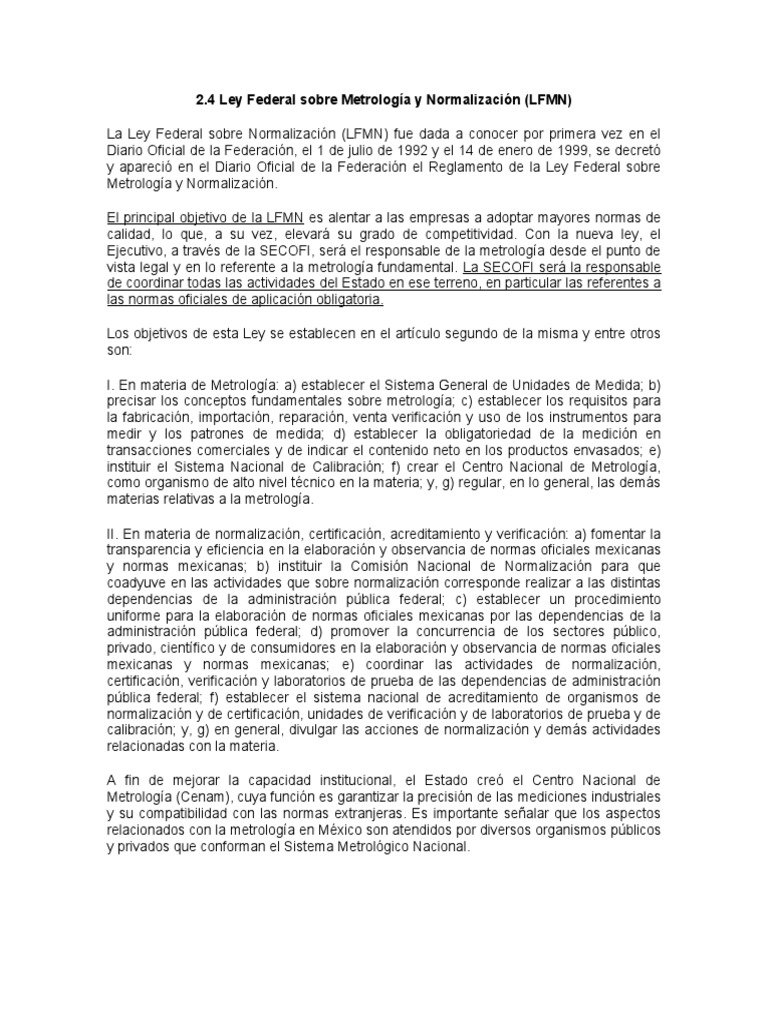 2.4 Ley Federal sobre Metrología y Normalización (LFMN)

La Ley Federal sobre Normalización (LFMN) fue dada a conocer por primera vez en el Diario Oficial de la Federación, el 1 de julio de 1992 y el 14 de enero de 1999, se decretó y apareció en el Diario Oficial de la Federación el Reglamento de la Ley Federal sobre Metrología y Normalización.

El principal objetivo de la LFMN es alentar a las empresas a adoptar mayores normas de calidad, lo que, a su vez, elevará su grado de competitividad. Con la nueva ley, el Ejecutivo, a través de la SECOFI, será el responsable de la metrología desde el punto de vista legal y en lo referente a la metrología fundamental. La SECOFI será la responsable de coordinar todas las actividades del Estado en ese terreno, en particular las referentes a las normas oficiales de aplicación obligatoria.

Los objetivos de esta Ley se establecen en el artículo segundo de la misma y entre otros son:

I. En materia de Metrología: a) establecer el Sistema General de Unidades de Medida; b) precisar los conceptos fundamentales sobre metrología; c) establecer los requisitos para la fabricación, importación, reparación, venta verificación y uso de los instrumentos para medir y los patrones de medida; d) establecer la obligatoriedad de la medición en transacciones comerciales y de indicar el contenido neto en los productos envasados; e) instituir el Sistema Nacional de Calibración; f) crear el Centro Nacional de Metrología, como organismo de alto nivel técnico en la materia; y, g) regular, en lo general, las demás materias relativas a la metrología.

II. En materia de normalización, certificación, acreditamiento y verificación: a) fomentar la transparencia y eficiencia en la elaboración y observancia de normas oficiales mexicanas y normas mexicanas; b) instituir la Comisión Nacional de Normalización para que coadyuve en las actividades que sobre normalización corresponde realizar a las distintas dependencias de la administración pública federal; c) establecer un procedimiento uniforme para la elaboración de normas oficiales mexicanas por las dependencias de la administración pública federal; d) promover la concurrencia de los sectores público, privado, científico y de consumidores en la elaboración y observancia de normas oficiales mexicanas y normas mexicanas; e) coordinar las actividades de normalización, certificación, verificación y laboratorios de prueba de las dependencias de administración pública federal; f) establecer el sistema nacional de acreditamiento de organismos de normalización y de certificación, unidades de verificación y de laboratorios de prueba y de calibración; y, g) en general, divulgar las acciones de normalización y demás actividades relacionadas con la materia.

A fin de mejorar la capacidad institucional, el Estado creó el Centro Nacional de Metrología (Cenam), cuya función es garantizar la precisión de las mediciones industriales y su compatibilidad con las normas extranjeras. Es importante señalar que los aspectos relacionados con la metrología en México son atendidos por diversos organismos públicos y privados que conforman el Sistema Metrológico Nacional.